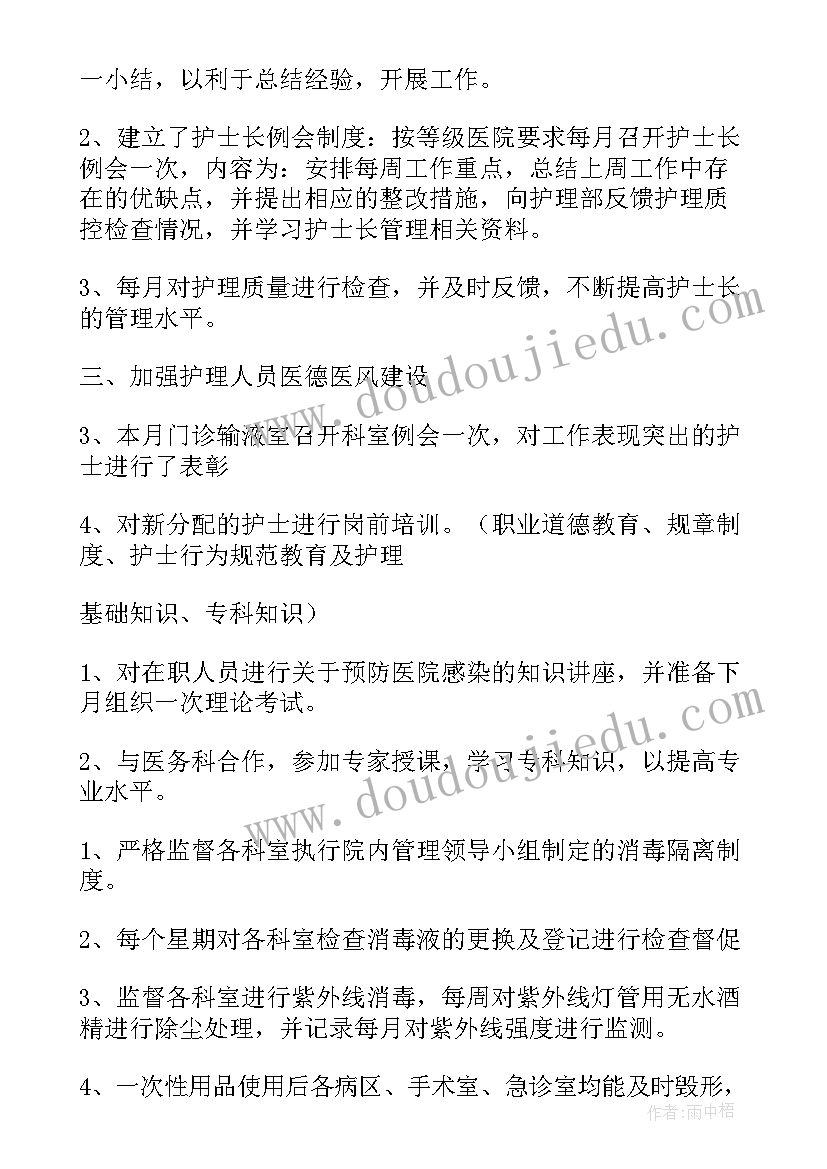 一小结，以利于总结经验，开展工作。

2、建立了护士长例会制度：按等级医院要求每月召开护士长例会一次，内容为：安排每周工作重点，总结上周工作中存在的优缺点，并提出相应的整改措施，向护理部反馈护理质控检查情况，并学习护士长管理相关资料。

3、每月对护理质量进行检查，并及时反馈，不断提高护士长的管理水平。

三、加强护理人员医德医风建设

3、本月门诊输液室召开科室例会一次，对工作表现突出的护士进行了表彰

4、对新分配的护士进行岗前培训。（职业道德教育、规章制度、护士行为规范教育及护理

基础知识、专科知识）

1、对在职人员进行关于预防医院感染的知识讲座，并准备下月组织一次理论考试。

2、与医务科合作，参加专家授课，学习专科知识，以提高专业水平。

1、严格监督各科室执行院内管理领导小组制定的消毒隔离制度。

2、每个星期对各科室检查消毒液的更换及登记进行检查督促

3、监督各科室进行紫外线消毒，每周对紫外线灯管用无水酒精进行除尘处理，并记录每月对紫外线强度进行监测。

4、一次性用品使用后各病区、手术室、急诊室均能及时毁形，

www.doudoujiedu.com

www.doudoujiedu.com

作者：雨中梧